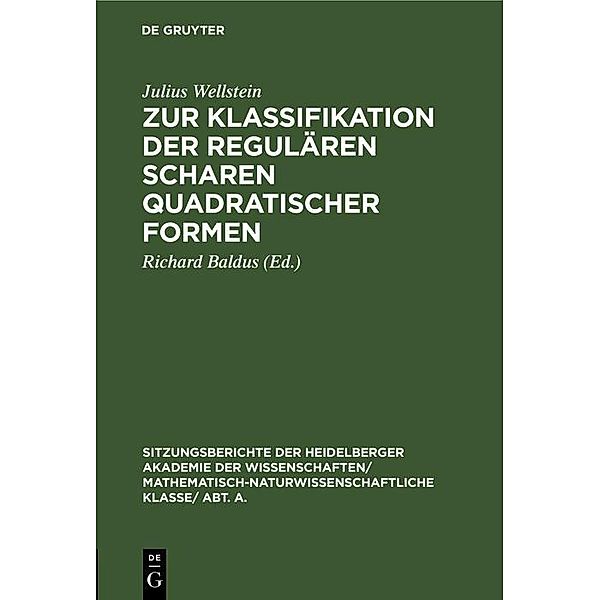 DE GRUYTER

Julius Wellstein

ZUR KLASSIFIKATION DER REGULÄREN SCHAREN QUADRATISCHER FORMEN

Richard Baldus (Ed.)

SITZUNGSBERICHTE DER HEIDELBERGER AKADEMIE DER WISSENSCHAFTEN/ MATHEMATISCH-NATURWISSENSCHAFTLICHE KLASSE/ ABT. A.

DE
G